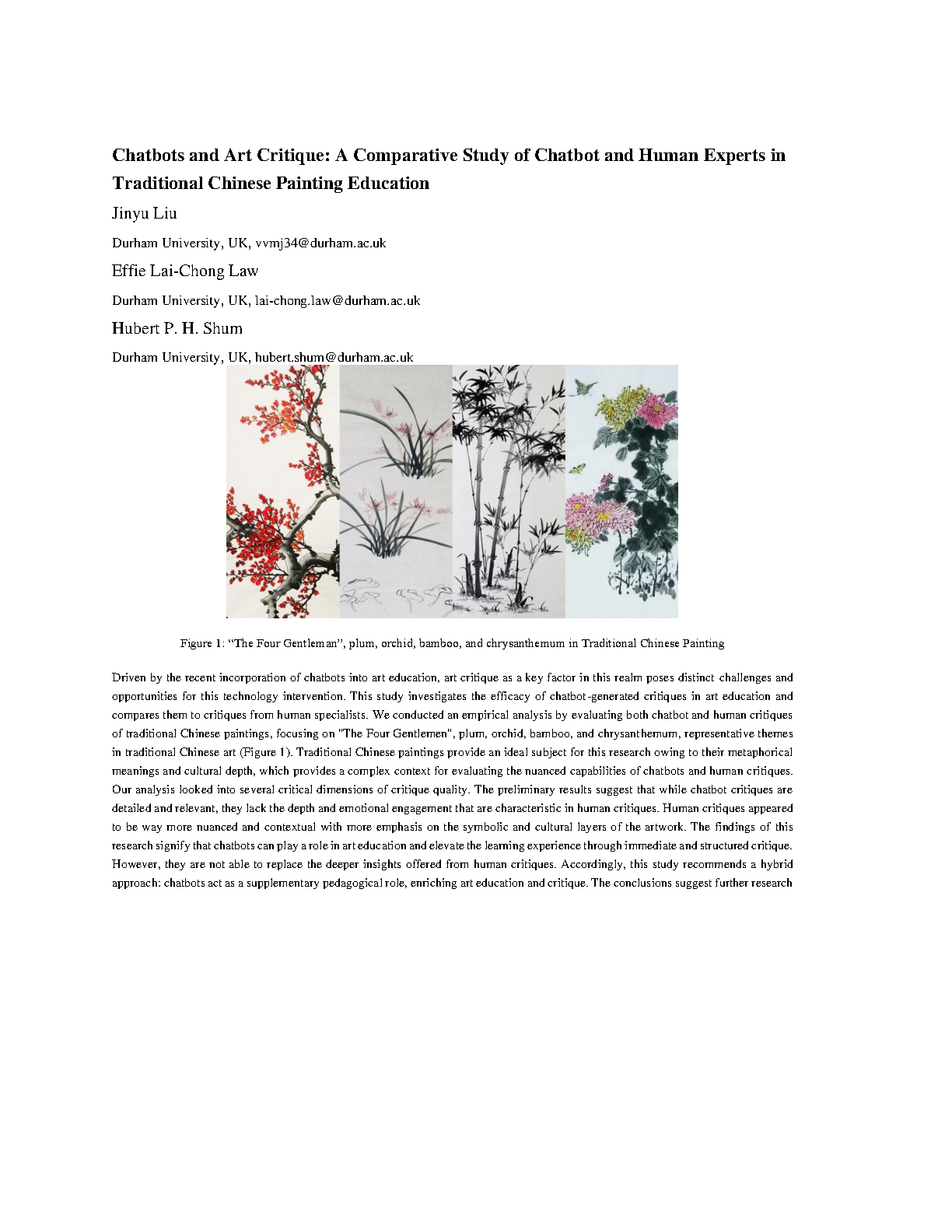 Chatbots and Art Critique: A Comparative Study of Chatbot and Human Experts in Traditional Chinese Painting Education

Jinyu Liu

Durham University, UK, vvmj34@durham.ac.uk

Effie Lai-Chong Law

Durham University, UK, lai-chong.law@durham.ac.uk

Hubert P. H. Shum

Durham University, UK, hubert.shum@durham.ac.uk

Figure 1: "The Four Gentleman", plum, orchid, bamboo, and chrysanthemum in Traditional Chinese Painting

Driven by the recent incorporation of chatbots into art education, art critique as a key factor in this realm poses distinct challenges and opportunities for this technology intervention. This study investigates the efficacy of chatbot-generated critiques in art education and compares them to critiques from human specialists. We conducted an empirical analysis by evaluating both chatbot and human critiques of traditional Chinese paintings, focusing on "The Four Gentlemen", plum, orchid, bamboo, and chrysanthemum, representative themes in traditional Chinese art (Figure 1). Traditional Chinese paintings provide an ideal subject for this research owing to their metaphorical meanings and cultural depth, which provides a complex context for evaluating the nuanced capabilities of chatbots and human critiques. Our analysis looked into several critical dimensions of critique quality. The preliminary results suggest that while chatbot critiques are detailed and relevant, they lack the depth and emotional engagement that are characteristic in human critiques. Human critiques appeared to be way more nuanced and contextual with more emphasis on the symbolic and cultural layers of the artwork. The findings of this research signify that chatbots can play a role in art education and elevate the learning experience through immediate and structured critique. However, they are not able to replace the deeper insights offered from human critiques. Accordingly, this study recommends a hybrid approach: chatbots act as a supplementary pedagogical role, enriching art education and critique. The conclusions suggest further research